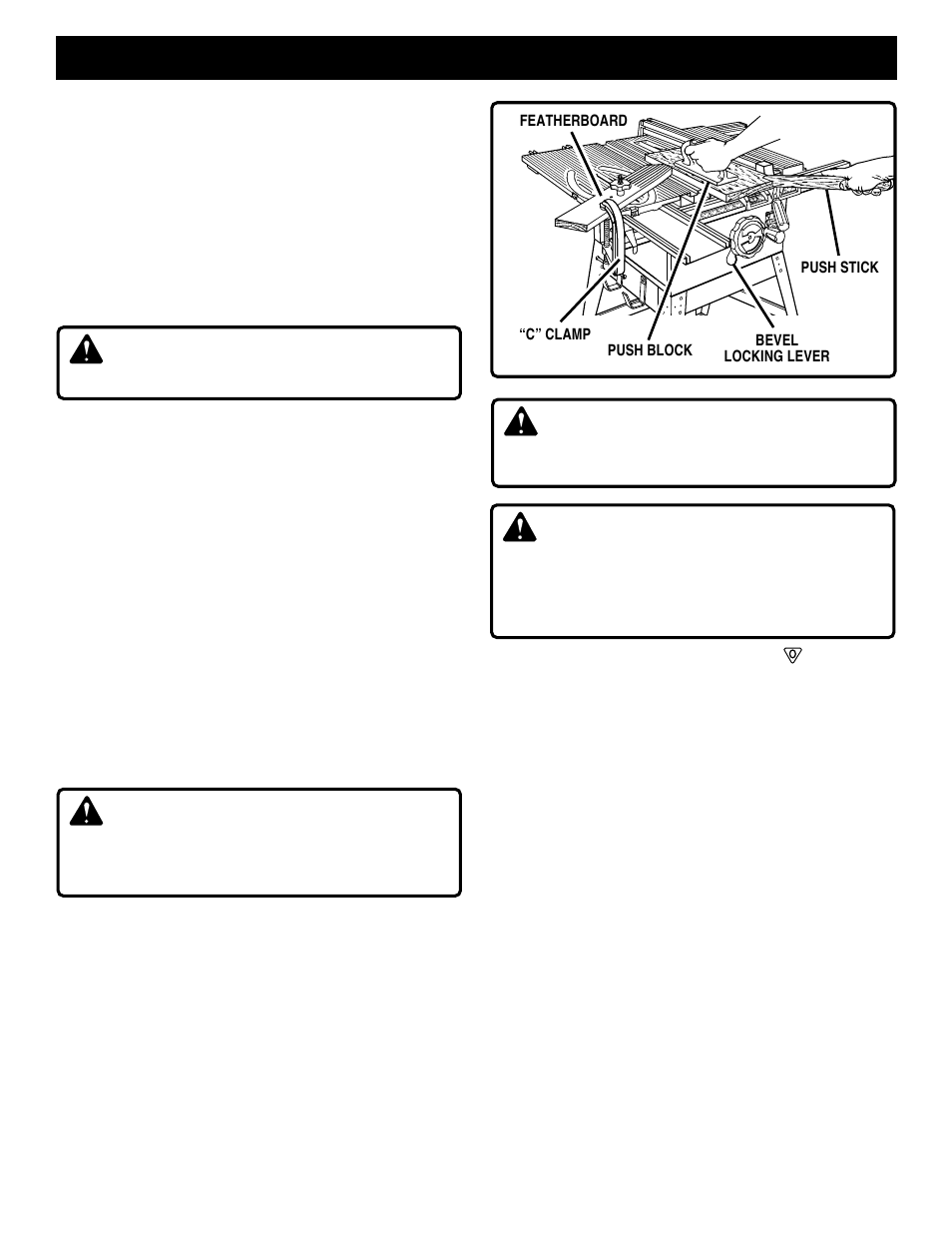 FEATHERBOARD

PUSH STICK

"C" CLAMP

PUSH BLOCK

BEVEL LOCKING LEVER